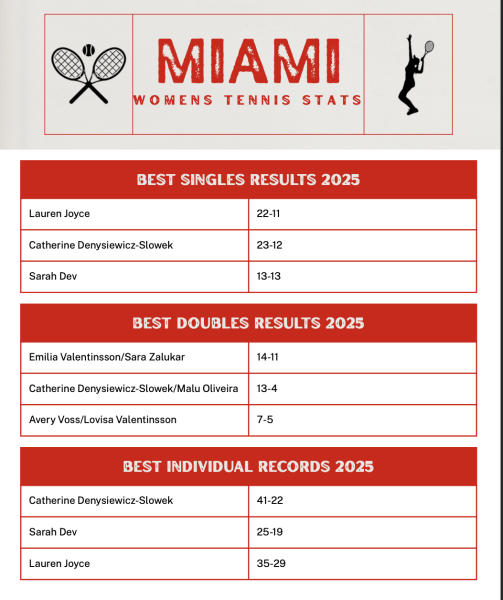 MIAMI
WOMENS TENNIS STATS

| BEST SINGLES RESULTS 2025 | |
|---|---|
| Lauren Joyce | 22-11 |
| Catherine Denysiewicz-Slowek | 23-12 |
| Sarah Dev | 13-13 |

| BEST DOUBLES RESULTS 2025 | |
|---|---|
| Emilia Valentinsson/Sara Zalukar | 14-11 |
| Catherine Denysiewicz-Slowek/Malu Oliveira | 13-4 |
| Avery Voss/Lovisa Valentinsson | 7-5 |

| BEST INDIVIDUAL RECORDS 2025 | |
|---|---|
| Catherine Denysiewicz-Slowek | 41-22 |
| Sarah Dev | 25-19 |
| Lauren Joyce | 35-29 |